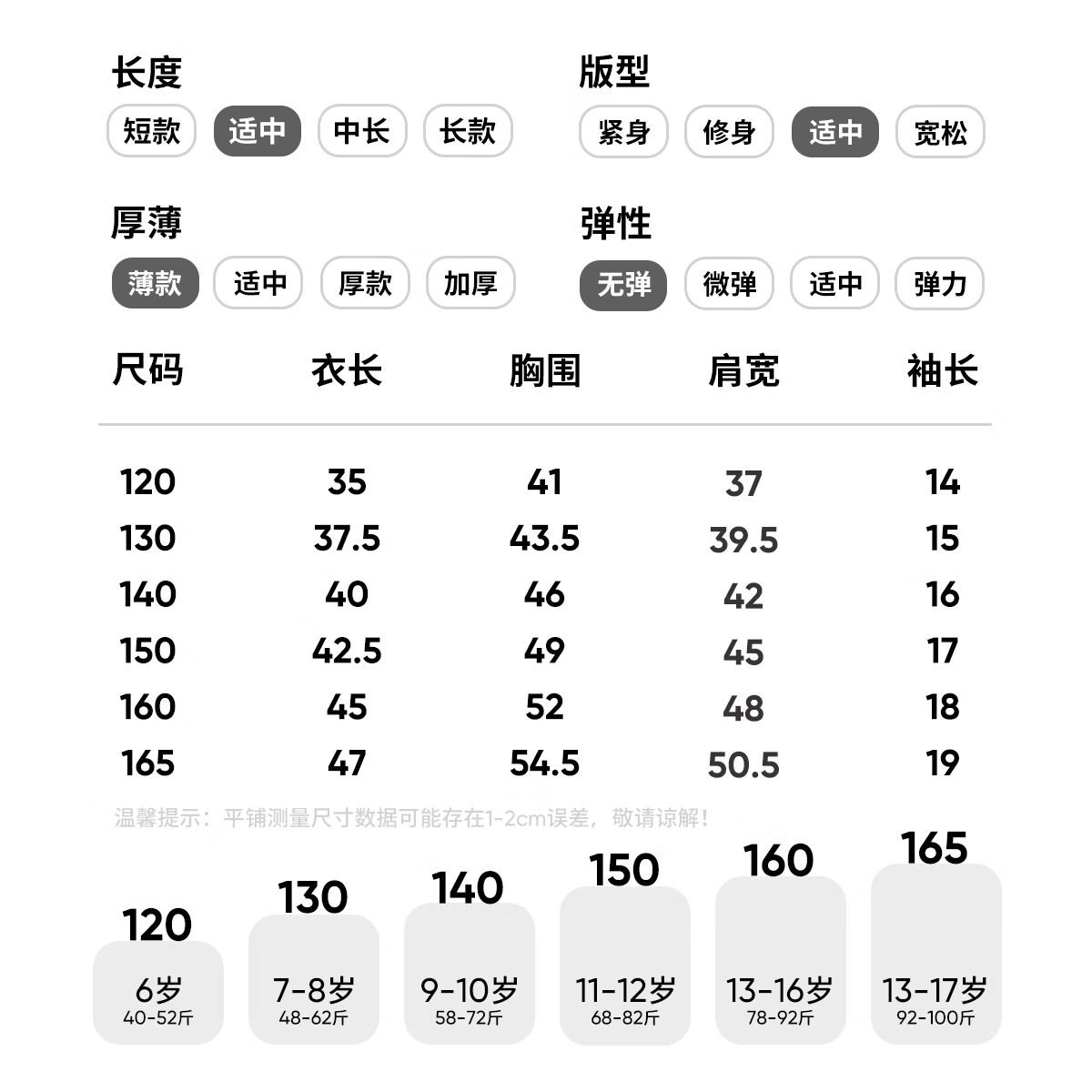 长度
短款 适中 中长 长款

版型
紧身 修身 适中 宽松

厚薄
薄款 适中 厚款 加厚

弹性
无弹 微弹 适中 弹力

| 尺码 | 衣长 | 胸围 | 肩宽 | 袖长 |
|---|---|---|---|---|
| 120 | 35 | 41 | 37 | 14 |
| 130 | 37.5 | 43.5 | 39.5 | 15 |
| 140 | 40 | 46 | 42 | 16 |
| 150 | 42.5 | 49 | 45 | 17 |
| 160 | 45 | 52 | 48 | 18 |
| 165 | 47 | 54.5 | 50.5 | 19 |

温馨提示：平铺测量尺寸数据可能存在1-2cm误差，敬请谅解！

120
6岁
40-52斤

130
7-8岁
48-62斤

140
9-10岁
58-72斤

150
11-12岁
68-82斤

160
13-16岁
78-92斤

165
13-17岁
92-100斤